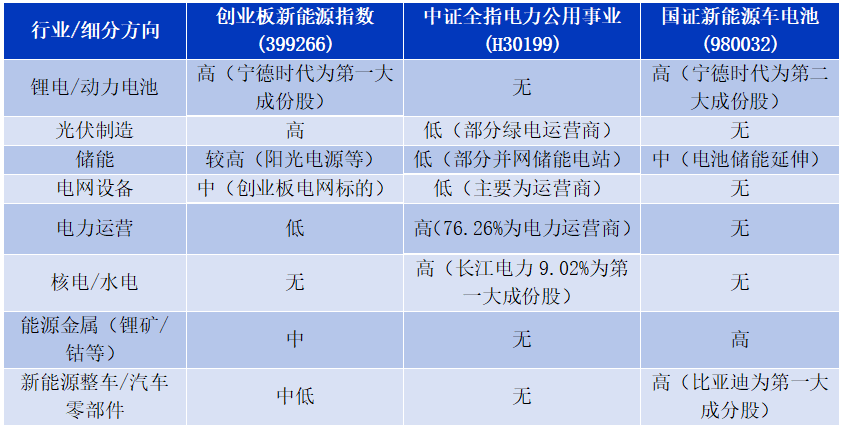 | 行业/细分方向 | 创业板新能源指数(399266) | 中证全指电力公用事业(H30199) | 国证新能源车电池(980032) |
|---|---|---|---|
| 锂电/动力电池 | 高（宁德时代为第一大成份股） | 无 | 高（宁德时代为第二大成份股） |
| 光伏制造 | 高 | 低（部分绿电运营商） | 无 |
| 储能 | 较高（阳光电源等） | 低（部分并网储能电站） | 中（电池储能延伸） |
| 电网设备 | 中（创业板电网标的） | 低（主要为运营商） | 无 |
| 电力运营 | 低 | 高(76.26%为电力运营商) | 无 |
| 核电/水电 | 无 | 高（长江电力9.02%为第一大成份股） | 无 |
| 能源金属（锂矿/钴等） | 中 | 无 | 高 |
| 新能源整车/汽车零部件 | 中低 | 无 | 高（比亚迪为第一大成分股） |